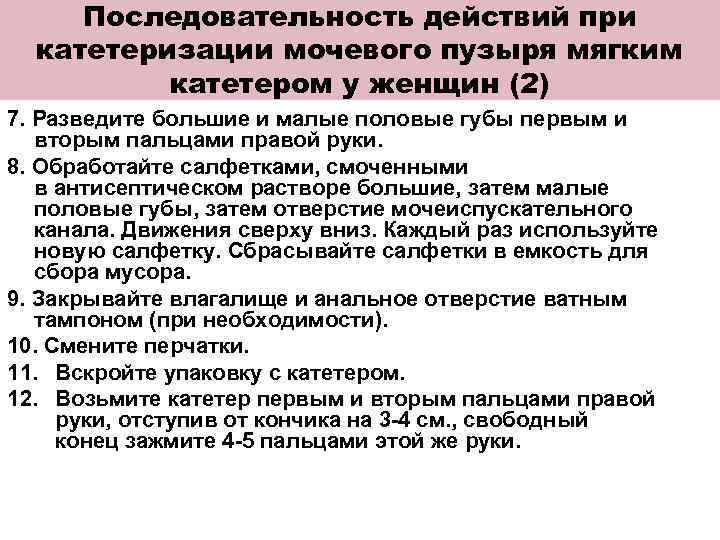 Последовательность действий при катетеризации мочевого пузыря мягким катетером у женщин (2)

7. Разведите большие и малые половые губы первым и вторым пальцами правой руки.

8. Обработайте салфетками, смоченными в антисептическом растворе большие, затем малые половые губы, затем отверстие мочеиспускательного канала. Движения сверху вниз. Каждый раз используйте новую салфетку. Сбрасывайте салфетки в емкость для сбора мусора.

9. Закрывайте влагалище и анальное отверстие ватным тампоном (при необходимости).

10. Смените перчатки.

11. Вскройте упаковку с катетером.

12. Возьмите катетер первым и вторым пальцами правой руки, отступив от кончика на 3-4 см., свободный конец зажмите 4-5 пальцами этой же руки.